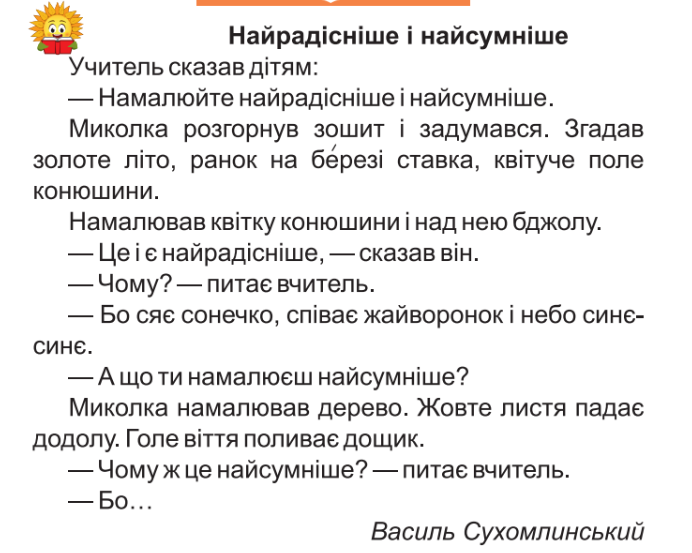 Найрадісніше і найсумніше

Учитель сказав дітям:

— Намалюйте найрадісніше і найсумніше.

Миколка розгорнув зошит і задумався. Згадав золоте літо, ранок на бе́резі ставка, квітуче поле конюшини.

Намалював квітку конюшини і над нею бджолу.

— Це і є найрадісніше, — сказав він.

— Чому? — питає вчитель.

— Бо сяє сонечко, співає жайворонок і небо синє-синє.

— А що ти намалюєш найсумніше?

Миколка намалював дерево. Жовте листя падає додолу. Голе віття поливає дощик.

— Чому ж це найсумніше? — питає вчитель.

— Бо…

Василь Сухомлинський